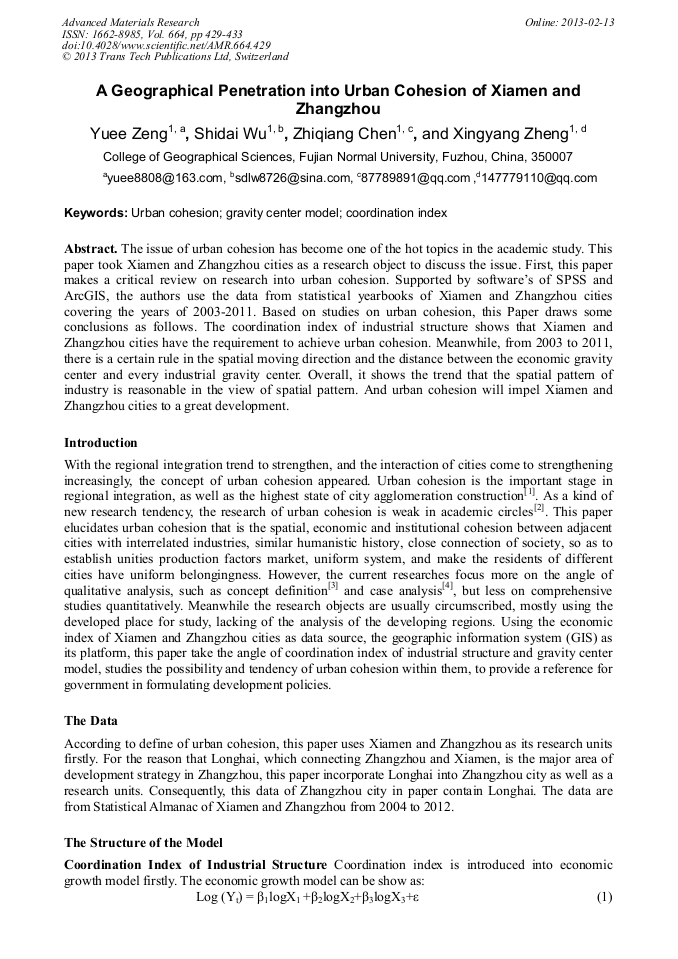 Advanced Materials Research
ISSN: 1662-8985, Vol. 664, pp 429-433
doi:10.4028/www.scientific.net/AMR.664.429
© 2013 Trans Tech Publications Ltd, Switzerland

Online: 2013-02-13

A Geographical Penetration into Urban Cohesion of Xiamen and Zhangzhou

Yuee Zeng$^{1, a}$, Shidai Wu$^{1, b}$, Zhiqiang Chen$^{1, c}$, and Xingyang Zheng$^{1, d}$

College of Geographical Sciences, Fujian Normal University, Fuzhou, China, 350007

$^{a}$yuee8808@163.com, $^{b}$sdlw8726@sina.com, $^{c}$87789891@qq.com ,$^{d}$147779110@qq.com

Keywords: Urban cohesion; gravity center model; coordination index

Abstract. The issue of urban cohesion has become one of the hot topics in the academic study. This paper took Xiamen and Zhangzhou cities as a research object to discuss the issue. First, this paper makes a critical review on research into urban cohesion. Supported by software's of SPSS and ArcGIS, the authors use the data from statistical yearbooks of Xiamen and Zhangzhou cities covering the years of 2003-2011. Based on studies on urban cohesion, this Paper draws some conclusions as follows. The coordination index of industrial structure shows that Xiamen and Zhangzhou cities have the requirement to achieve urban cohesion. Meanwhile, from 2003 to 2011, there is a certain rule in the spatial moving direction and the distance between the economic gravity center and every industrial gravity center. Overall, it shows the trend that the spatial pattern of industry is reasonable in the view of spatial pattern. And urban cohesion will impel Xiamen and Zhangzhou cities to a great development.

Introduction

With the regional integration trend to strengthen, and the interaction of cities come to strengthening increasingly, the concept of urban cohesion appeared. Urban cohesion is the important stage in regional integration, as well as the highest state of city agglomeration construction$^{[1]}$. As a kind of new research tendency, the research of urban cohesion is weak in academic circles$^{[2]}$. This paper elucidates urban cohesion that is the spatial, economic and institutional cohesion between adjacent cities with interrelated industries, similar humanistic history, close connection of society, so as to establish unities production factors market, uniform system, and make the residents of different cities have uniform belongingness. However, the current researches focus more on the angle of qualitative analysis, such as concept definition$^{[3]}$ and case analysis$^{[4]}$, but less on comprehensive studies quantitatively. Meanwhile the research objects are usually circumscribed, mostly using the developed place for study, lacking of the analysis of the developing regions. Using the economic index of Xiamen and Zhangzhou cities as data source, the geographic information system (GIS) as its platform, this paper take the angle of coordination index of industrial structure and gravity center model, studies the possibility and tendency of urban cohesion within them, to provide a reference for government in formulating development policies.

The Data

According to define of urban cohesion, this paper uses Xiamen and Zhangzhou as its research units firstly. For the reason that Longhai, which connecting Zhangzhou and Xiamen, is the major area of development strategy in Zhangzhou, this paper incorporate Longhai into Zhangzhou city as well as a research units. Consequently, this data of Zhangzhou city in paper contain Longhai. The data are from Statistical Almanac of Xiamen and Zhangzhou from 2004 to 2012.

The Structure of the Model

Coordination Index of Industrial Structure Coordination index is introduced into economic growth model firstly. The economic growth model can be show as:

$Log (Y_t) = \beta_1 logX_1 + \beta_2 logX_2 + \beta_3 logX_3 + \varepsilon$ (1)